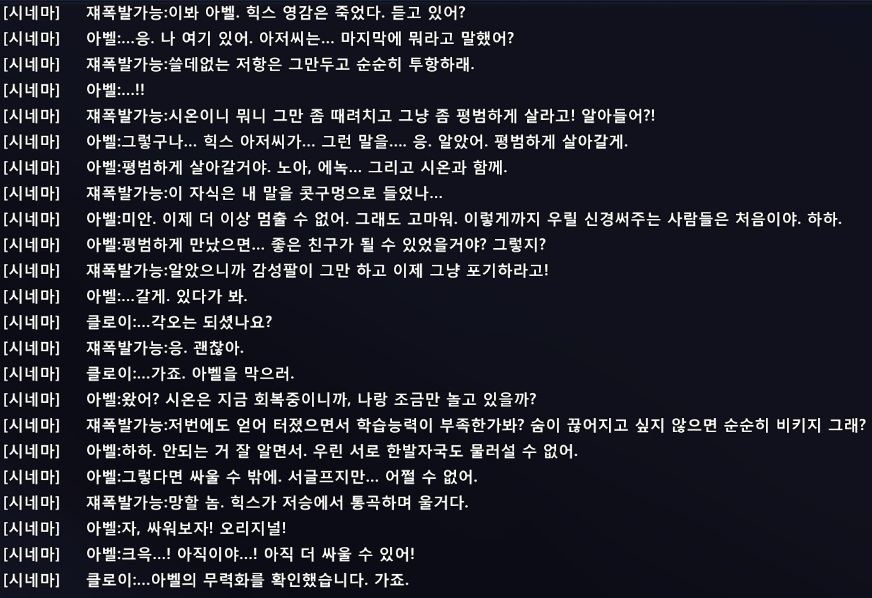 [시네마] 재폭발가능:이봐 아벨. 힉스 영감은 죽었다. 듣고 있어?
[시네마] 아벨:...응. 나 여기 있어. 아저씨는... 마지막에 뭐라고 말했어?
[시네마] 재폭발가능:쓸데없는 저항은 그만두고 순순히 투항하래.
[시네마] 아벨:...!!
[시네마] 재폭발가능:시온이니 뭐니 그만 좀 때려치고 그냥 좀 평범하게 살라고! 알아들어?!
[시네마] 아벨:그렇구나... 힉스 아저씨가... 그런 말을.... 응. 알았어. 평범하게 살아갈게.
[시네마] 아벨:평범하게 살아갈거야. 노아, 에녹... 그리고 시온과 함께.
[시네마] 재폭발가능:이 자식은 내 말을 콧구멍으로 들었나...
[시네마] 아벨:미안. 이제 더 이상 멈출 수 없어. 그래도 고마워. 이렇게까지 우릴 신경써주는 사람들은 처음이야. 하하.
[시네마] 아벨:평범하게 만났으면... 좋은 친구가 될 수 있었을거야? 그렇지?
[시네마] 재폭발가능:알았으니까 감성팔이 그만 하고 이제 그냥 포기하라고!
[시네마] 아벨:...갈게. 있다가 봐.
[시네마] 클로이:...각오는 되셨나요?
[시네마] 재폭발가능:응. 괜찮아.
[시네마] 클로이:...가죠. 아벨을 막으러.
[시네마] 아벨:왔어? 시온은 지금 회복중이니까, 나랑 조금만 놀고 있을까?
[시네마] 재폭발가능:저번에도 얻어 터졌으면서 학습능력이 부족한가봐? 숨이 끊어지고 싶지 않으면 순순히 비키지 그래?
[시네마] 아벨:하하. 안되는 거 잘 알면서. 우린 서로 한발자국도 물러설 수 없어.
[시네마] 아벨:그렇다면 싸울 수 밖에. 서글프지만... 어쩔 수 없어.
[시네마] 재폭발가능:망할 놈. 힉스가 저승에서 통곡하며 울거다.
[시네마] 아벨:자, 싸워보자! 오리지널!
[시네마] 아벨:크윽...! 아직이야...! 아직 더 싸울 수 있어!
[시네마] 클로이:...아벨의 무력화를 확인했습니다. 가죠.